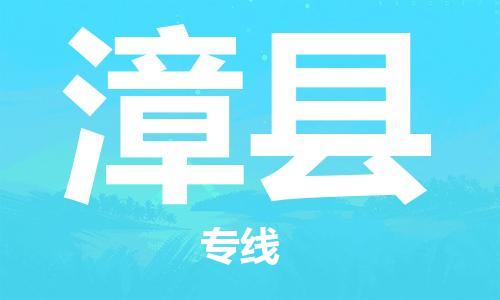 漳县

专线